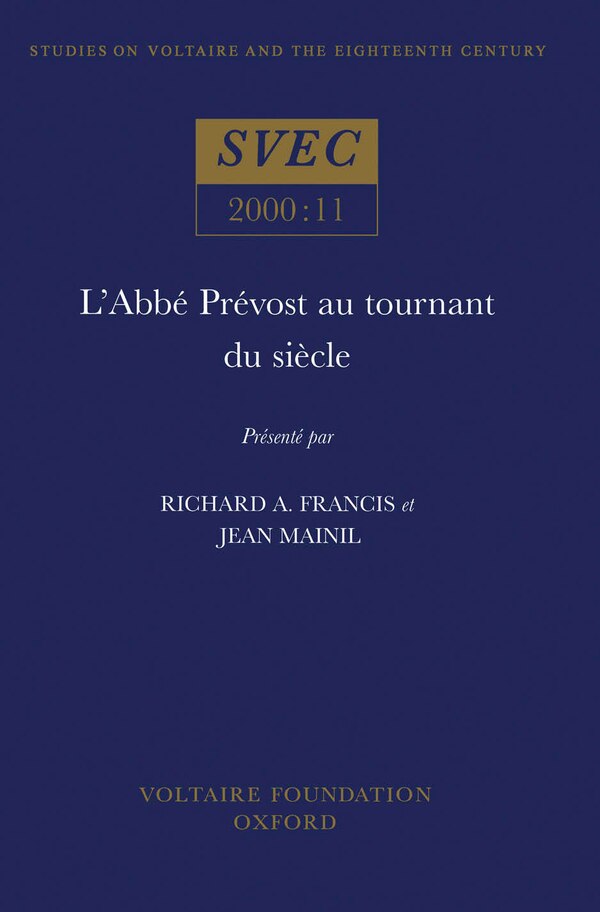 STUDIES ON VOLTAIRE AND THE EIGHTEENTH CENTURY

SVEC

2000:11

L'Abbé Prévost au tournant du siècle

Présenté par

RICHARD A. FRANCIS et
JEAN MAINIL

VOLTAIRE FOUNDATION
OXFORD